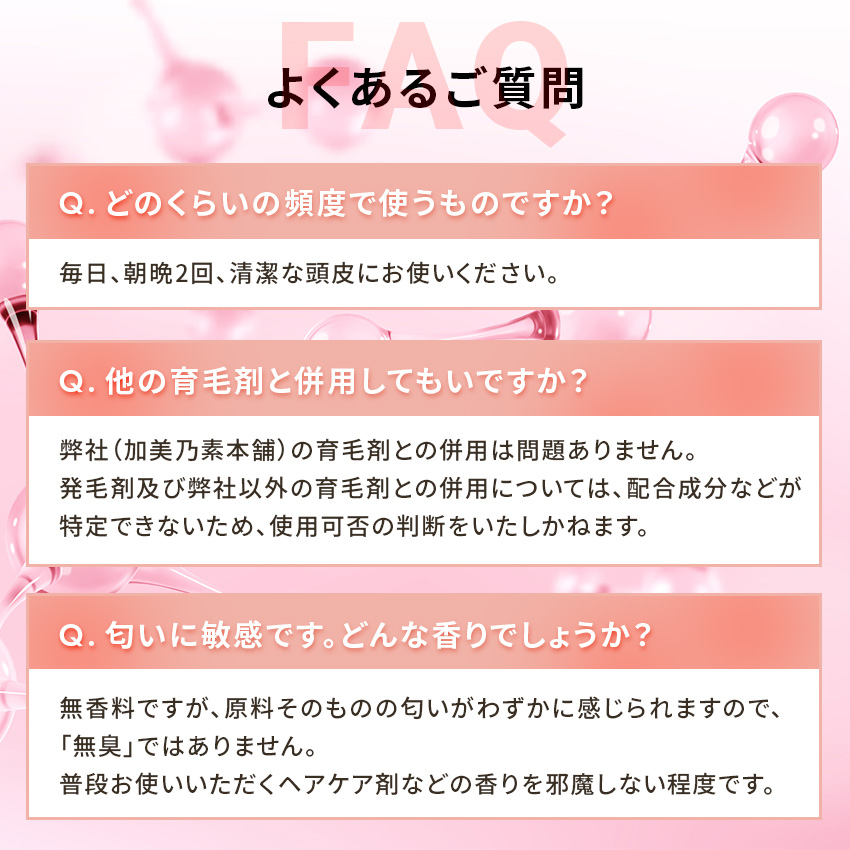 FAQ
よくあるご質問

Q. どのくらいの頻度で使うものですか？

毎日、朝晩2回、清潔な頭皮にお使いください。

Q. 他の育毛剤と併用してもいいですか？

弊社（加美乃素本舗）の育毛剤との併用は問題ありません。
発毛剤及び弊社以外の育毛剤との併用については、配合成分などが特定できないため、使用可否の判断をいたしかねます。

Q. 匂いに敏感です。どんな香りでしょうか？

無香料ですが、原料そのものの匂いがわずかに感じられますので、「無臭」ではありません。
普段お使いいただくヘアケア剤などの香りを邪魔しない程度です。